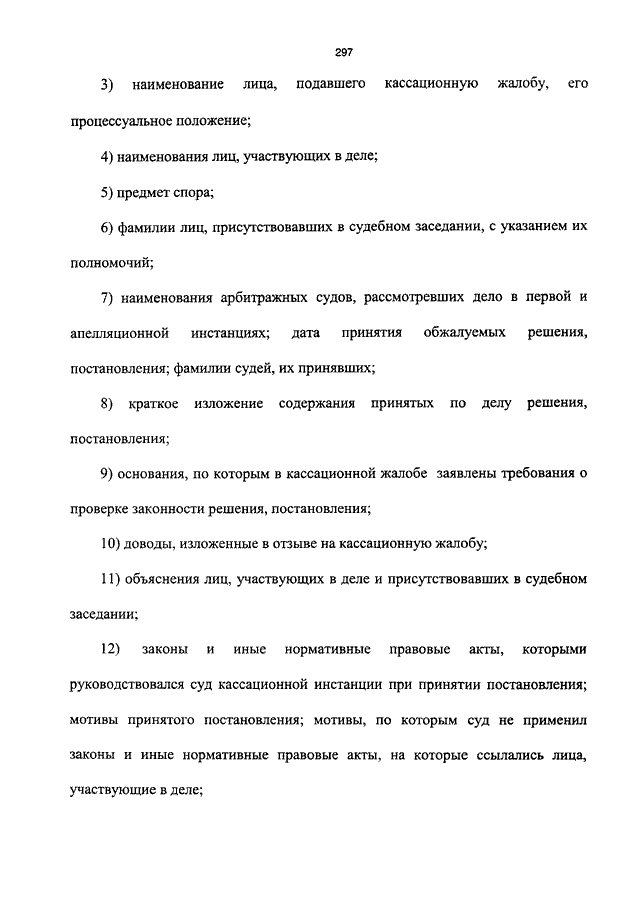 297

3) наименование лица, подавшего кассационную жалобу, его процессуальное положение;

4) наименования лиц, участвующих в деле;

5) предмет спора;

6) фамилии лиц, присутствовавших в судебном заседании, с указанием их полномочий;

7) наименования арбитражных судов, рассмотревших дело в первой и апелляционной инстанциях; дата принятия обжалуемых решения, постановления; фамилии судей, их принявших;

8) краткое изложение содержания принятых по делу решения, постановления;

9) основания, по которым в кассационной жалобе заявлены требования о проверке законности решения, постановления;

10) доводы, изложенные в отзыве на кассационную жалобу;

11) объяснения лиц, участвующих в деле и присутствовавших в судебном заседании;

12) законы и иные нормативные правовые акты, которыми руководствовался суд кассационной инстанции при принятии постановления; мотивы принятого постановления; мотивы, по которым суд не применил законы и иные нормативные правовые акты, на которые ссылались лица, участвующие в деле;